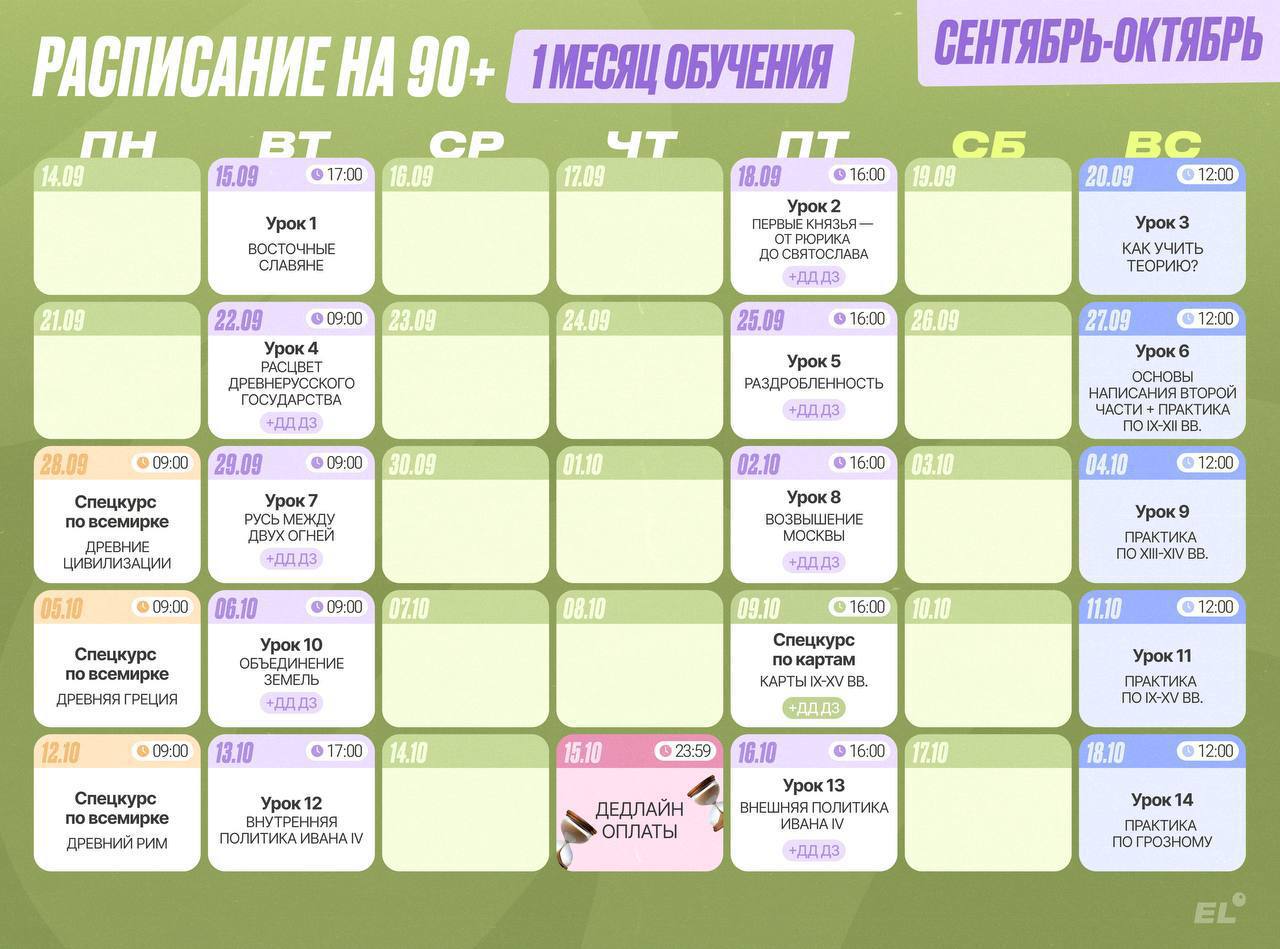 РАСПИСАНИЕ НА 90+ 1 МЕСЯЦ ОБУЧЕНИЯ СЕНТЯБРЬ-ОКТЯБРЬ

| ПН | ВТ | СР | ЧТ | ПТ | СБ | ВС |
|---|---|---|---|---|---|---|
| 14.09 | 15.09 17:00 Урок 1 ВОСТОЧНЫЕ СЛАВЯНЕ | 16.09 | 17.09 | 18.09 16:00 Урок 2 ПЕРВЫЕ КНЯЗЬЯ — ОТ РЮРИКА ДО СВЯТОСЛАВА +ДД ДЗ | 19.09 | 20.09 12:00 Урок 3 КАК УЧИТЬ ТЕОРИЮ? |
| 21.09 | 22.09 09:00 Урок 4 РАСЦВЕТ ДРЕВНЕРУССКОГО ГОСУДАРСТВА +ДД ДЗ | 23.09 | 24.09 | 25.09 16:00 Урок 5 РАЗДРОБЛЕННОСТЬ +ДД ДЗ | 26.09 | 27.09 12:00 Урок 6 ОСНОВЫ НАПИСАНИЯ ВТОРОЙ ЧАСТИ + ПРАКТИКА ПО IX-XII ВВ. |
| 28.09 09:00 Спецкурс по всемирке ДРЕВНИЕ ЦИВИЛИЗАЦИИ | 29.09 09:00 Урок 7 РУСЬ МЕЖДУ ДВУХ ОГНЕЙ +ДД ДЗ | 30.09 | 01.10 | 02.10 16:00 Урок 8 ВОЗВЫШЕНИЕ МОСКВЫ +ДД ДЗ | 03.10 | 04.10 12:00 Урок 9 ПРАКТИКА ПО XIII-XIV ВВ. |
| 05.10 09:00 Спецкурс по всемирке ДРЕВНЯЯ ГРЕЦИЯ | 06.10 09:00 Урок 10 ОБЪЕДИНЕНИЕ ЗЕМЕЛЬ +ДД ДЗ | 07.10 | 08.10 | 09.10 16:00 Спецкурс по картам КАРТЫ IX-XV ВВ. +ДД ДЗ | 10.10 | 11.10 12:00 Урок 11 ПРАКТИКА ПО IX-XV ВВ. |
| 12.10 09:00 Спецкурс по всемирке ДРЕВНИЙ РИМ | 13.10 17:00 Урок 12 ВНУТРЕННЯЯ ПОЛИТИКА ИВАНА IV | 14.10 | 15.10 23:59 ДЕДЛАЙН ОПЛАТЫ | 16.10 16:00 Урок 13 ВНЕШНЯЯ ПОЛИТИКА ИВАНА IV +ДД ДЗ | 17.10 | 18.10 12:00 Урок 14 ПРАКТИКА ПО ГРОЗНОМУ |

EL